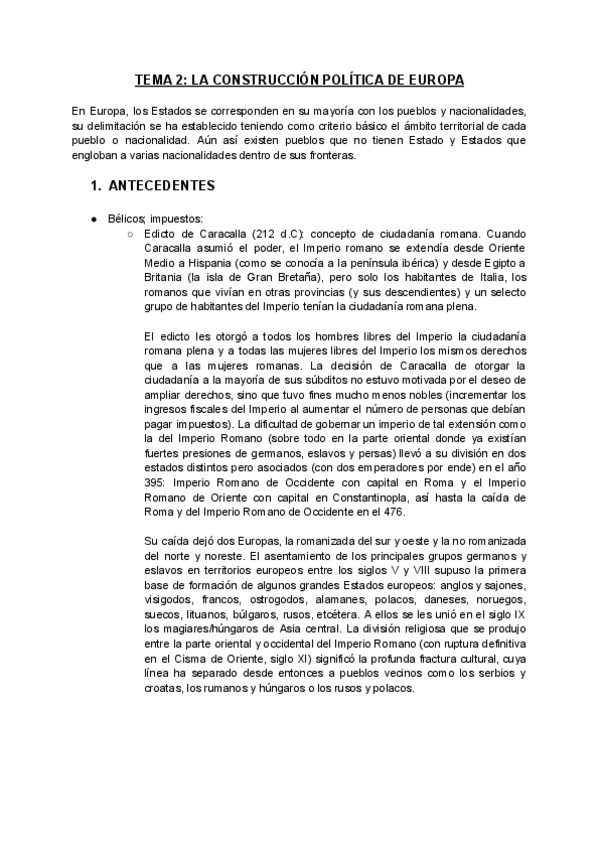 TEMA 2: LA CONSTRUCCIÓN POLÍTICA DE EUROPA

En Europa, los Estados se corresponden en su mayoría con los pueblos y nacionalidades, su delimitación se ha establecido teniendo como criterio básico el ámbito territorial de cada pueblo o nacionalidad. Aún así existen pueblos que no tienen Estado y Estados que engloban a varias nacionalidades dentro de sus fronteras.

1. ANTECEDENTES

● Bélicos; impuestos:
○ Edicto de Caracalla (212 d.C): concepto de ciudadanía romana. Cuando Caracalla asumió el poder, el Imperio romano se extendía desde Oriente Medio a Hispania (como se conocía a la península ibérica) y desde Egipto a Britania (la isla de Gran Bretaña), pero solo los habitantes de Italia, los romanos que vivían en otras provincias (y sus descendientes) y un selecto grupo de habitantes del Imperio tenían la ciudadanía romana plena.

El edicto les otorgó a todos los hombres libres del Imperio la ciudadanía romana plena y a todas las mujeres libres del Imperio los mismos derechos que a las mujeres romanas. La decisión de Caracalla de otorgar la ciudadanía a la mayoría de sus súbditos no estuvo motivada por el deseo de ampliar derechos, sino que tuvo fines mucho menos nobles (incrementar los ingresos fiscales del Imperio al aumentar el número de personas que debían pagar impuestos). La dificultad de gobernar un imperio de tal extensión como la del Imperio Romano (sobre todo en la parte oriental donde ya existían fuertes presiones de germanos, eslavos y persas) llevó a su división en dos estados distintos pero asociados (con dos emperadores por ende) en el año 395: Imperio Romano de Occidente con capital en Roma y el Imperio Romano de Oriente con capital en Constantinopla, así hasta la caída de Roma y del Imperio Romano de Occidente en el 476.

Su caída dejó dos Europas, la romanizada del sur y oeste y la no romanizada del norte y noreste. El asentamiento de los principales grupos germanos y eslavos en territorios europeos entre los siglos V y VIII supuso la primera base de formación de algunos grandes Estados europeos: anglos y sajones, visigodos, francos, ostrogodos, alamanes, polacos, daneses, noruegos, suecos, lituanos, búlgaros, rusos, etcétera. A ellos se les unió en el siglo IX los magiares/húngaros de Asia central. La división religiosa que se produjo entre la parte oriental y occidental del Imperio Romano (con ruptura definitiva en el Cisma de Oriente, siglo XI) significó la profunda fractura cultural, cuya línea ha separado desde entonces a pueblos vecinos como los serbios y croatas, los rumanos y húngaros o los rusos y polacos.